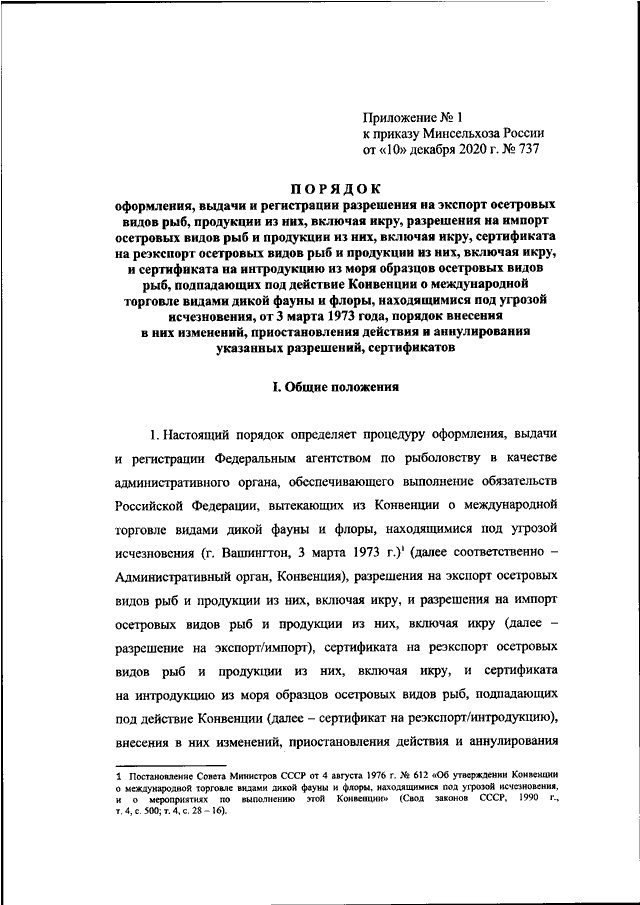 Приложение № 1
к приказу Минсельхоза России
от «10» декабря 2020 г. № 737

ПОРЯДОК
оформления, выдачи и регистрации разрешения на экспорт осетровых видов рыб, продукции из них, включая икру, разрешения на импорт осетровых видов рыб и продукции из них, включая икру, сертификата на реэкспорт осетровых видов рыб и продукции из них, включая икру, и сертификата на интродукцию из моря образцов осетровых видов рыб, подпадающих под действие Конвенции о международной торговле видами дикой фауны и флоры, находящимися под угрозой исчезновения, от 3 марта 1973 года, порядок внесения в них изменений, приостановления действия и аннулирования указанных разрешений, сертификатов

I. Общие положения

1. Настоящий порядок определяет процедуру оформления, выдачи и регистрации Федеральным агентством по рыболовству в качестве административного органа, обеспечивающего выполнение обязательств Российской Федерации, вытекающих из Конвенции о международной торговле видами дикой фауны и флоры, находящимися под угрозой исчезновения (г. Вашингтон, 3 марта 1973 г.)$^1$ (далее соответственно – Административный орган, Конвенция), разрешения на экспорт осетровых видов рыб и продукции из них, включая икру, и разрешения на импорт осетровых видов рыб и продукции из них, включая икру (далее – разрешение на экспорт/импорт), сертификата на реэкспорт осетровых видов рыб и продукции из них, включая икру, и сертификата на интродукцию из моря образцов осетровых видов рыб, подпадающих под действие Конвенции (далее – сертификат на реэкспорт/интродукцию), внесения в них изменений, приостановления действия и аннулирования

1 Постановление Совета Министров СССР от 4 августа 1976 г. № 612 «Об утверждении Конвенции о международной торговле видами дикой фауны и флоры, находящимися под угрозой исчезновения, и о мероприятиях по выполнению этой Конвенции» (Свод законов СССР, 1990 г., т. 4, с. 500; т. 4, с. 28 – 16).